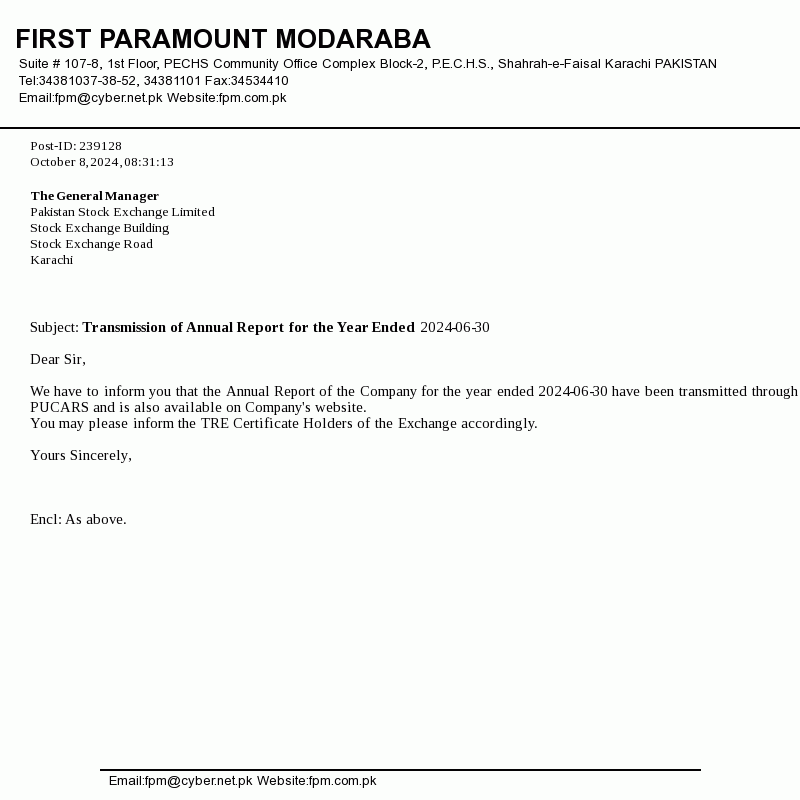 FIRST PARAMOUNT MODARABA
Suite # 107-8, 1st Floor, PECHS Community Office Complex Block-2, P.E.C.H.S., Shahrah-e-Faisal Karachi PAKISTAN
Tel:34381037-38-52, 34381101 Fax:34534410
Email:fpm@cyber.net.pk Website:fpm.com.pk

Post-ID: 239128
October 8, 2024, 08:31:13

The General Manager
Pakistan Stock Exchange Limited
Stock Exchange Building
Stock Exchange Road
Karachi

Subject: Transmission of Annual Report for the Year Ended 2024-06-30

Dear Sir,

We have to inform you that the Annual Report of the Company for the year ended 2024-06-30 have been transmitted through PUCARS and is also available on Company's website.
You may please inform the TRE Certificate Holders of the Exchange accordingly.

Yours Sincerely,

Encl: As above.

Email:fpm@cyber.net.pk Website:fpm.com.pk